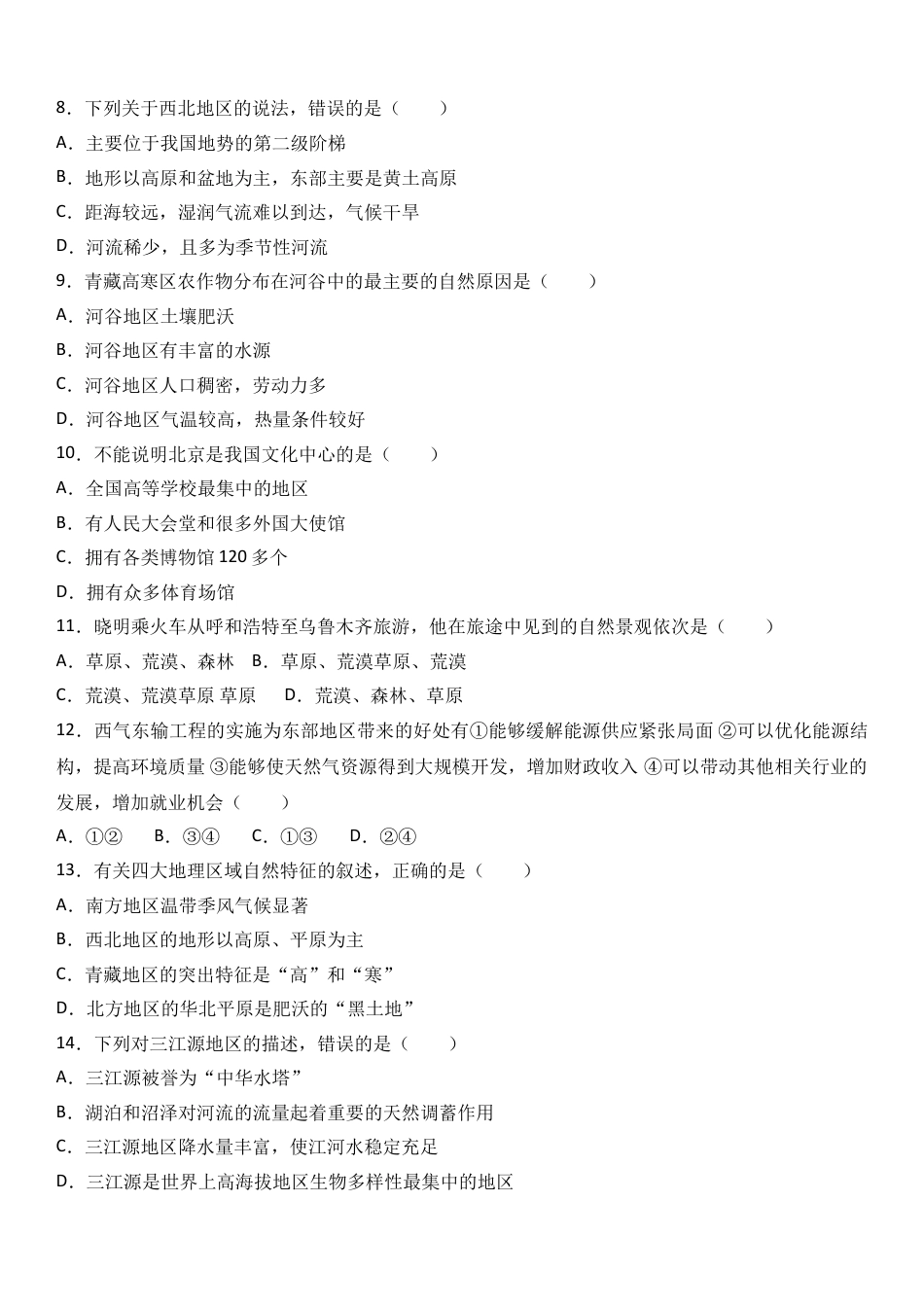 8．下列关于西北地区的说法，错误的是（　　）
A．主要位于我国地势的第二级阶梯
B．地形以高原和盆地为主，东部主要是黄土高原
C．距海较远，湿润气流难以到达，气候干旱
D．河流稀少，且多为季节性河流
9．青藏高寒区农作物分布在河谷中的最主要的自然原因是（　　）
A．河谷地区土壤肥沃
B．河谷地区有丰富的水源
C．河谷地区人口稠密，劳动力多
D．河谷地区气温较高，热量条件较好
10．不能说明北京是我国文化中心的是（　　）
A．全国高等学校最集中的地区
B．有人民大会堂和很多外国大使馆
C．拥有各类博物馆 120 多个
D．拥有众多体育场馆
11．晓明乘火车从呼和浩特至乌鲁木齐旅游，他在旅途中见到的自然景观依次是（　　）
A．草原、荒漠、森林　B．草原、荒漠草原、荒漠
C．荒漠、荒漠草原 草原　 D．荒漠、森林、草原
12．西气东输工程的实施为东部地区带来的好处有①能够缓解能源供应紧张局面 ②可以优化能源结构，提高环境质量 ③能够使天然气资源得到大规模开发，增加财政收入 ④可以带动其他相关行业的发展，增加就业机会（　　）
A．①②　　B．③④　　C．①③　　D．②④
13．有关四大地理区域自然特征的叙述，正确的是（　　）
A．南方地区温带季风气候显著
B．西北地区的地形以高原、平原为主
C．青藏地区的突出特征是“高”和“寒”
D．北方地区的华北平原是肥沃的“黑土地”
14．下列对三江源地区的描述，错误的是（　　）
A．三江源被誉为“中华水塔”
B．湖泊和沼泽对河流的流量起着重要的天然调蓄作用
C．三江源地区降水量丰富，使江河水稳定充足
D．三江源是世界上高海拔地区生物多样性最集中的地区